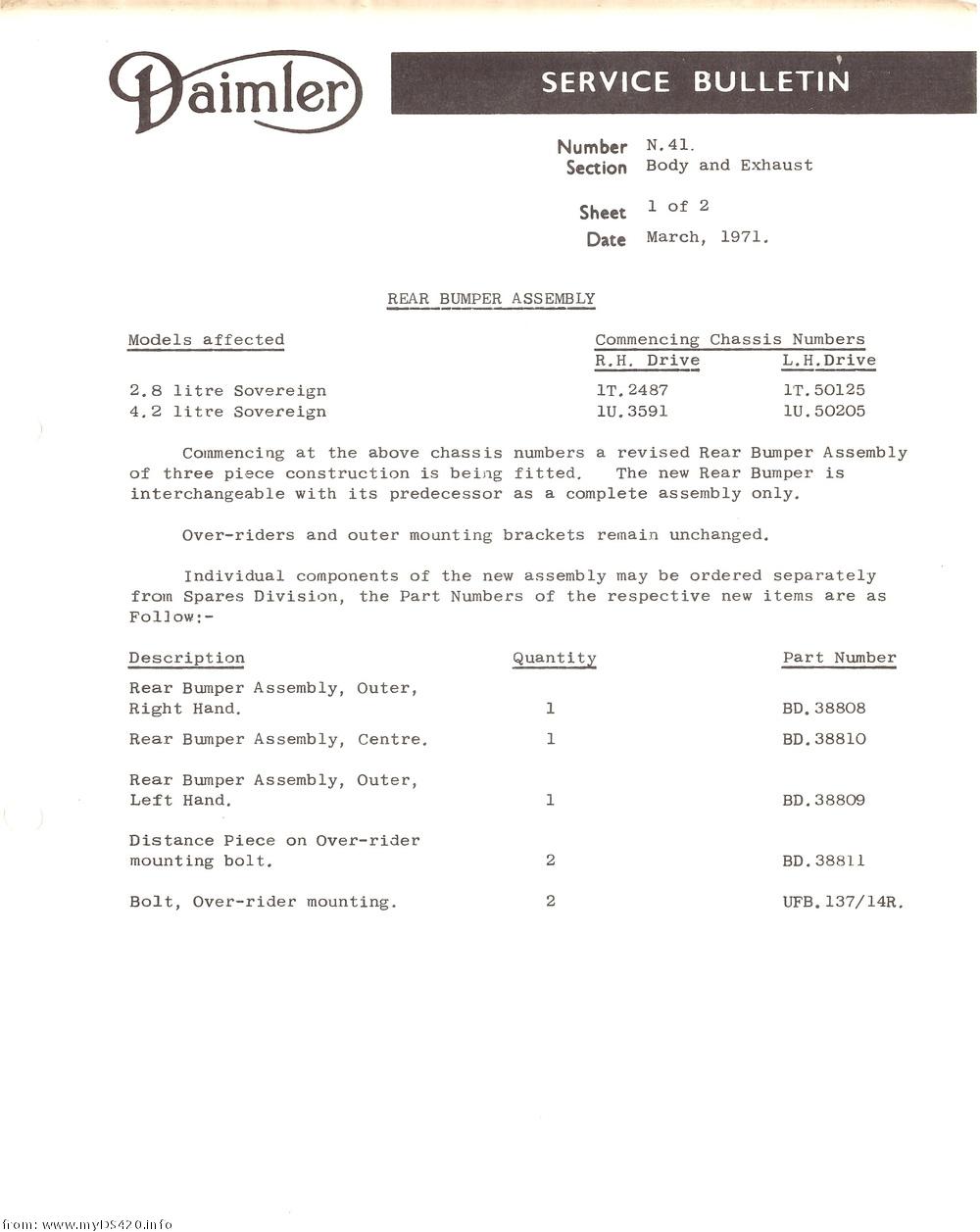 Daimler

SERVICE BULLETIN

Number N.41.
Section Body and Exhaust

Sheet 1 of 2
Date March, 1971.

REAR BUMPER ASSEMBLY

| Models affected | Commencing Chassis Numbers R.H. Drive | L.H.Drive |
|---|---|---|
| 2.8 litre Sovereign | 1T.2487 | 1T.50125 |
| 4.2 litre Sovereign | 1U.3591 | 1U.50205 |

Commencing at the above chassis numbers a revised Rear Bumper Assembly of three piece construction is being fitted. The new Rear Bumper is interchangeable with its predecessor as a complete assembly only.

Over-riders and outer mounting brackets remain unchanged.

Individual components of the new assembly may be ordered separately from Spares Division, the Part Numbers of the respective new items are as Follow:-

| Description | Quantity | Part Number |
|---|---|---|
| Rear Bumper Assembly, Outer, Right Hand. | 1 | BD.38808 |
| Rear Bumper Assembly, Centre. | 1 | BD.38810 |
| Rear Bumper Assembly, Outer, Left Hand. | 1 | BD.38809 |
| Distance Piece on Over-rider mounting bolt. | 2 | BD.38811 |
| Bolt, Over-rider mounting. | 2 | UFB.137/14R. |

from: www.myDS420.info